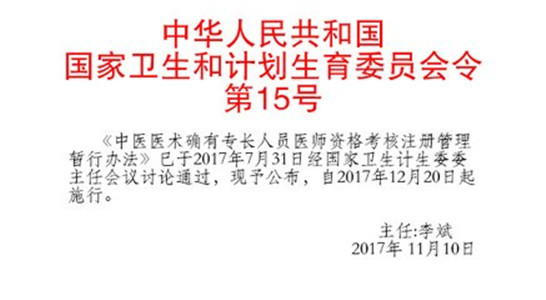 中华人民共和国
国家卫生和计划生育委员会令
第15号

《中医医术确有专长人员医师资格考核注册管理暂行办法》已于2017年7月31日经国家卫生计生委委主任会议讨论通过，现予公布，自2017年12月20日起施行。

主任:李斌
2017年 11月10日